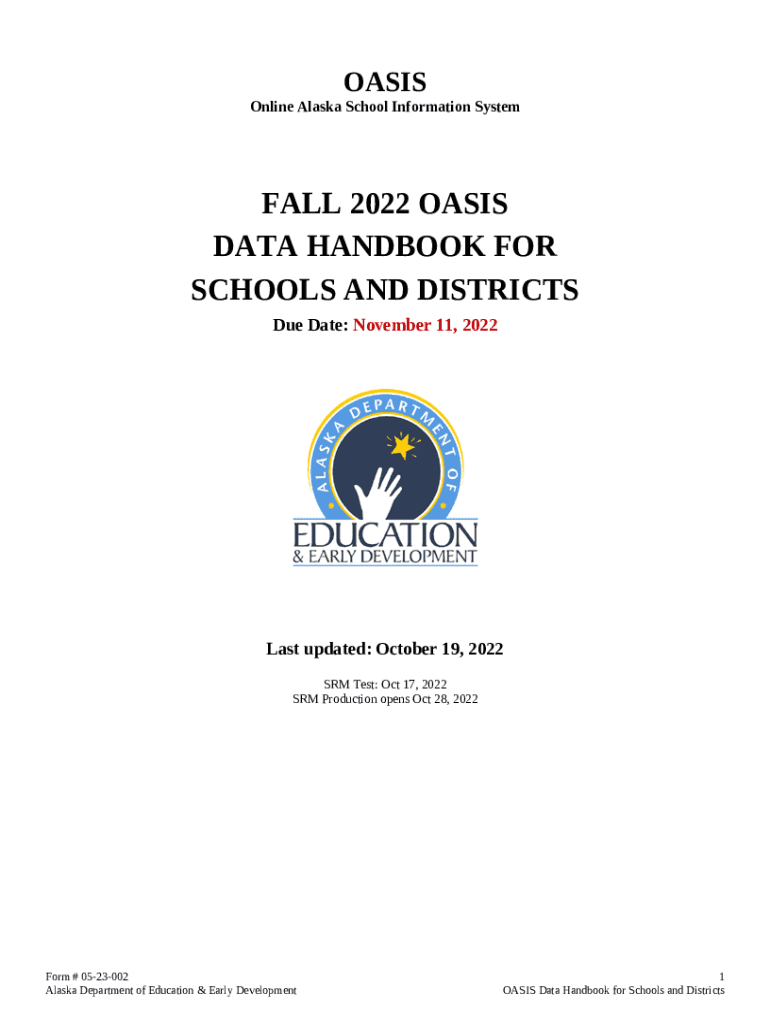 OASIS
Online Alaska School Information System

FALL 2022 OASIS
DATA HANDBOOK FOR
SCHOOLS AND DISTRICTS

Due Date: November 11, 2022

ALASKA DEPARTMENT OF
EDUCATION
& EARLY DEVELOPMENT

Last updated: October 19, 2022

SRM Test: Oct 17, 2022
SRM Production opens Oct 28, 2022

Form # 05-23-002
Alaska Department of Education & Early Development

1
OASIS Data Handbook for Schools and Districts